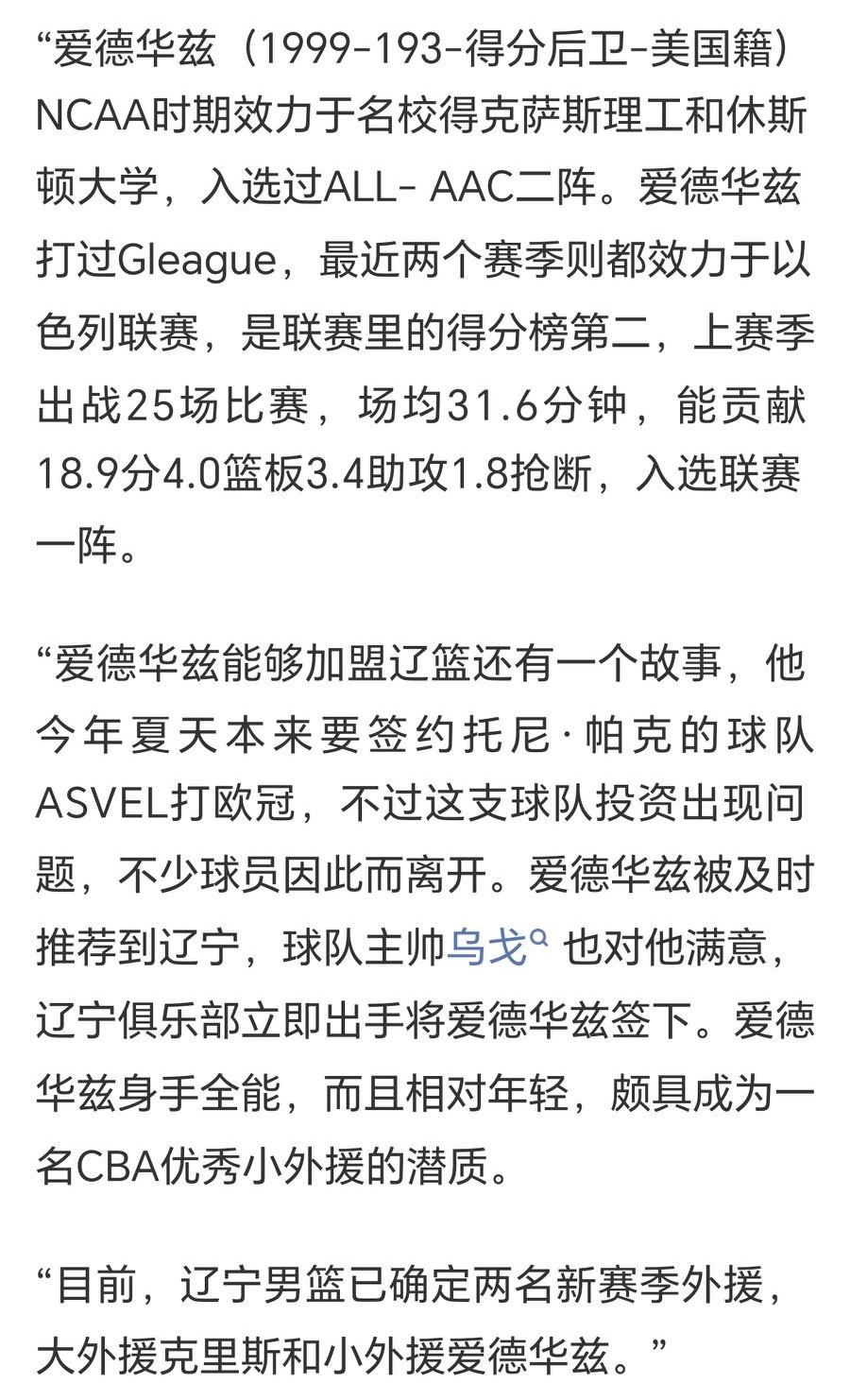 “爱德华兹（1999-193-得分后卫-美国籍）NCAA时期效力于名校得克萨斯理工和休斯顿大学，入选过ALL- AAC二阵。爱德华兹打过Gleague，最近两个赛季则都效力于以色列联赛，是联赛里的得分榜第二，上赛季出战25场比赛，场均31.6分钟，能贡献18.9分4.0篮板3.4助攻1.8抢断，入选联赛一阵。

“爱德华兹能够加盟辽篮还有一个故事，他今年夏天本来要签约托尼·帕克的球队ASVEL打欧冠，不过这支球队投资出现问题，不少球员因此而离开。爱德华兹被及时推荐到辽宁，球队主帅乌戈 也对他满意，辽宁俱乐部立即出手将爱德华兹签下。爱德华兹身手全能，而且相对年轻，颇具成为一名CBA优秀小外援的潜质。

“目前，辽宁男篮已确定两名新赛季外援，大外援克里斯和小外援爱德华兹。”